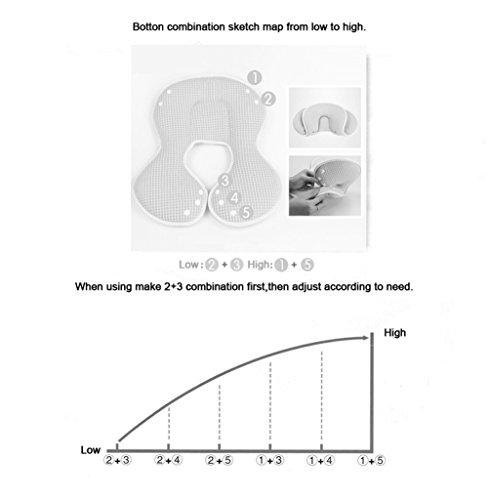 Botton combination sketch map from low to high.

1
2
3
4
5

Low: ② + ③ High: ① + ⑤

When using make 2+3 combination first,then adjust according to need.

High
Low
②+③ ②+④ ②+⑤ ①+③ ①+④ ①+⑤